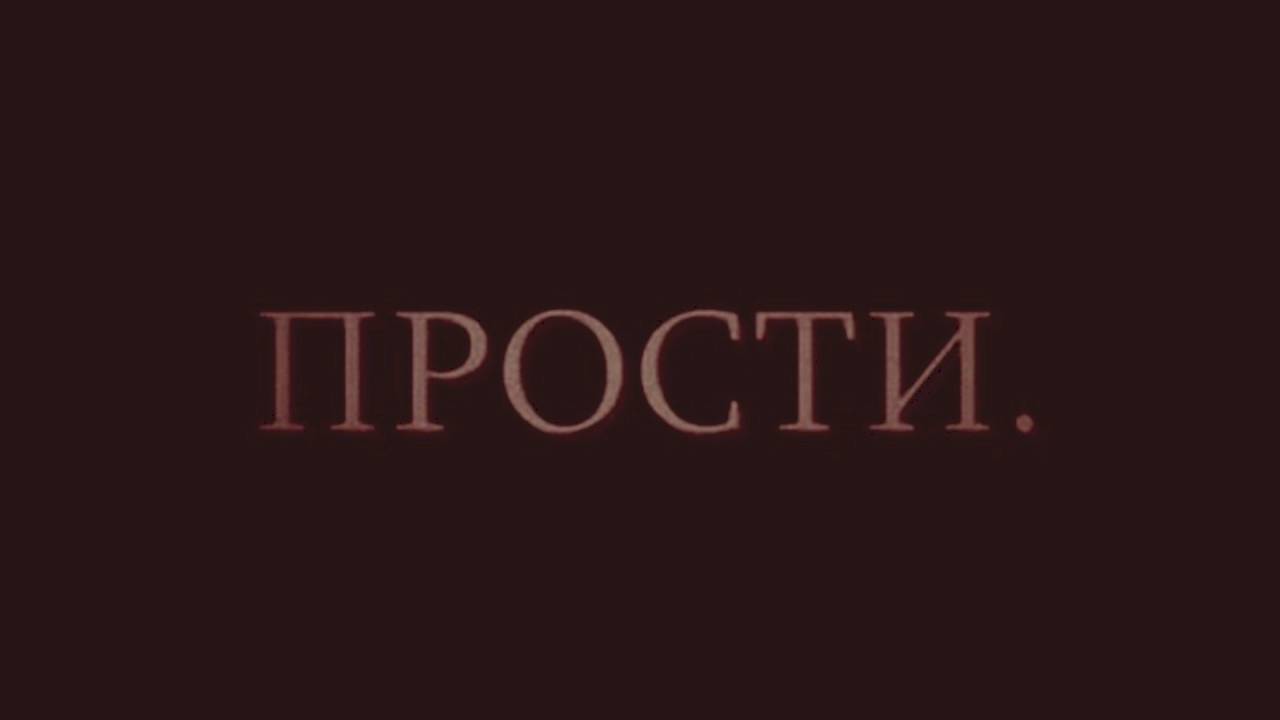 ПРОСТИ.